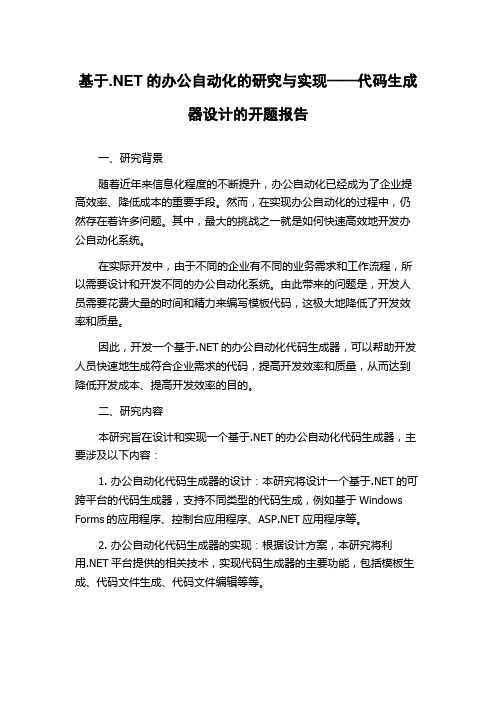 基于.NET 的办公自动化的研究与实现——代码生成器设计的开题报告

一、研究背景

随着近年来信息化程度的不断提升，办公自动化已经成为了企业提高效率、降低成本的重要手段。然而，在实现办公自动化的过程中，仍然存在着许多问题。其中，最大的挑战之一就是如何快速高效地开发办公自动化系统。

在实际开发中，由于不同的企业有不同的业务需求和工作流程，所以需要设计和开发不同的办公自动化系统。由此带来的问题是，开发人员需要花费大量的时间和精力来编写模板代码，这极大地降低了开发效率和质量。

因此，开发一个基于.NET 的办公自动化代码生成器，可以帮助开发人员快速地生成符合企业需求的代码，提高开发效率和质量，从而达到降低开发成本、提高开发效率的目的。

二、研究内容

本研究旨在设计和实现一个基于.NET 的办公自动化代码生成器，主要涉及以下内容：

1. 办公自动化代码生成器的设计：本研究将设计一个基于.NET 的可跨平台的代码生成器，支持不同类型的代码生成，例如基于 Windows Forms 的应用程序、控制台应用程序、ASP.NET 应用程序等。

2. 办公自动化代码生成器的实现：根据设计方案，本研究将利用.NET 平台提供的相关技术，实现代码生成器的主要功能，包括模板生成、代码文件生成、代码文件编辑等等。